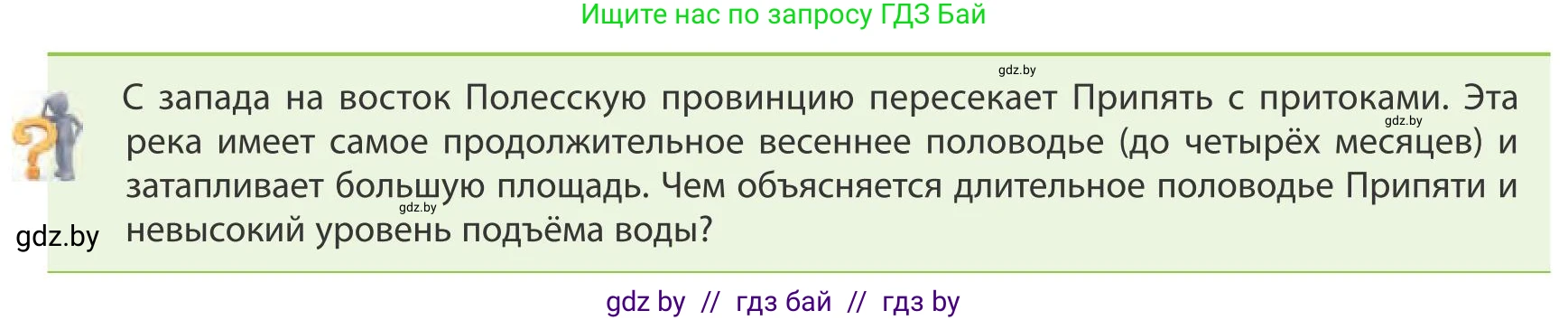 Ищите нас по запросу ГДЗ Бай

gdz.by

С запада на восток Полесскую провинцию пересекает Припять с притоками. Эта река имеет самое продолжительное весеннее половодье (до четырёх месяцев) и затапливает большую площадь. Чем объясняется длительное половодье Припяти и невысокий уровень подъёма воды?

gdz.by

gdz.by

gdz.by

gdz by // гдз бай // гдз by